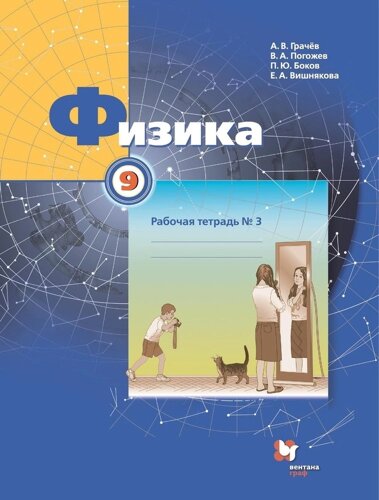 А. В. Грачёв
В. А. Погожев
П. Ю. Боков
Е. А. Вишнякова

Физика

9

Рабочая тетрадь № 3

вентана граф